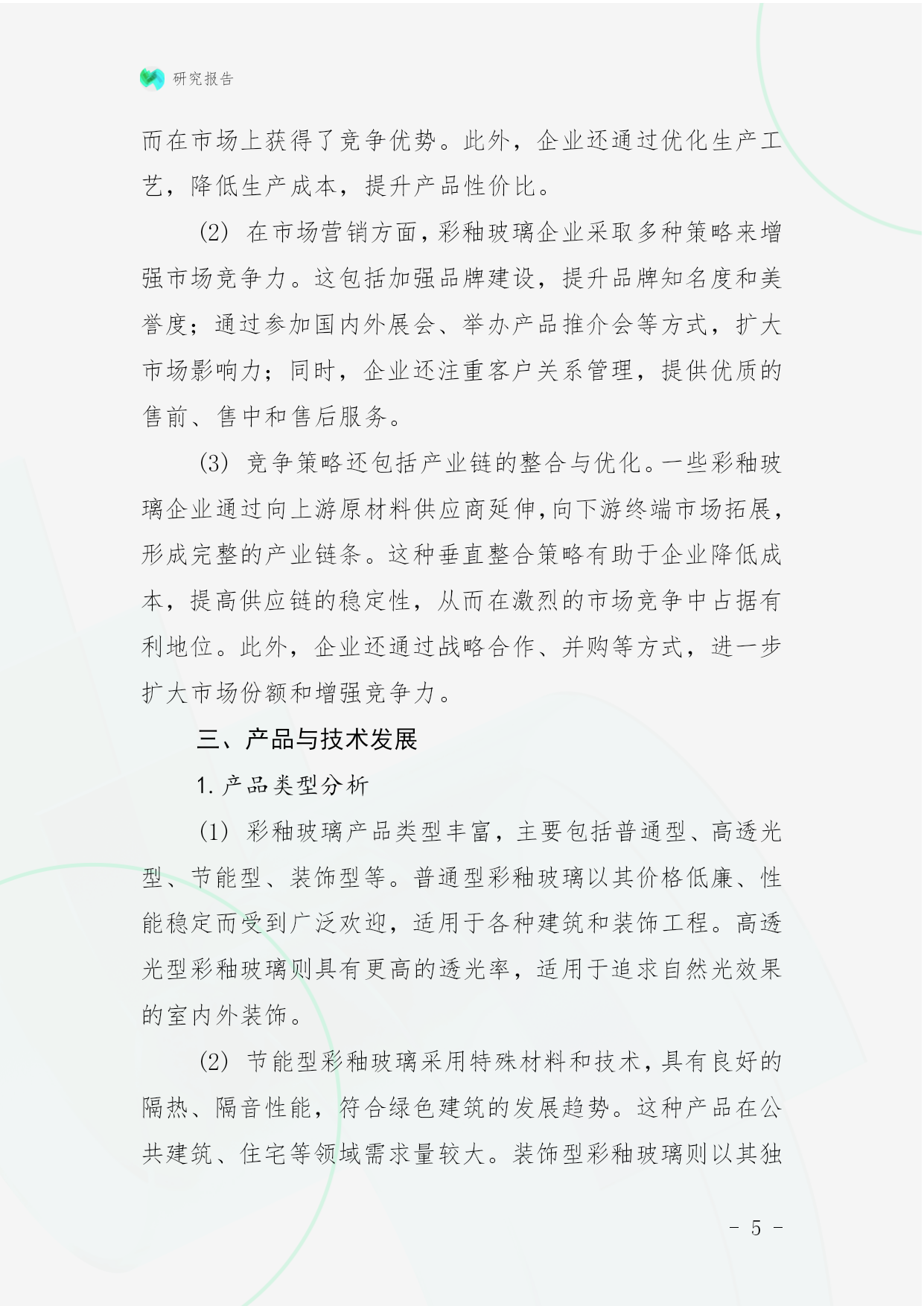 研究报告

而在市场上获得了竞争优势。此外，企业还通过优化生产工艺，降低生产成本，提升产品性价比。

(2) 在市场营销方面，彩釉玻璃企业采取多种策略来增强市场竞争力。这包括加强品牌建设，提升品牌知名度和美誉度；通过参加国内外展会、举办产品推介会等方式，扩大市场影响力；同时，企业还注重客户关系管理，提供优质的售前、售中和售后服务。

(3) 竞争策略还包括产业链的整合与优化。一些彩釉玻璃企业通过向上游原材料供应商延伸，向下游终端市场拓展，形成完整的产业链条。这种垂直整合策略有助于企业降低成本，提高供应链的稳定性，从而在激烈的市场竞争中占据有利地位。此外，企业还通过战略合作、并购等方式，进一步扩大市场份额和增强竞争力。

三、产品与技术发展

1. 产品类型分析

(1) 彩釉玻璃产品类型丰富，主要包括普通型、高透光型、节能型、装饰型等。普通型彩釉玻璃以其价格低廉、性能稳定而受到广泛欢迎，适用于各种建筑和装饰工程。高透光型彩釉玻璃则具有更高的透光率，适用于追求自然光效果的室内外装饰。

(2) 节能型彩釉玻璃采用特殊材料和技术，具有良好的隔热、隔音性能，符合绿色建筑的发展趋势。这种产品在公共建筑、住宅等领域需求量较大。装饰型彩釉玻璃则以其独

- 5 -